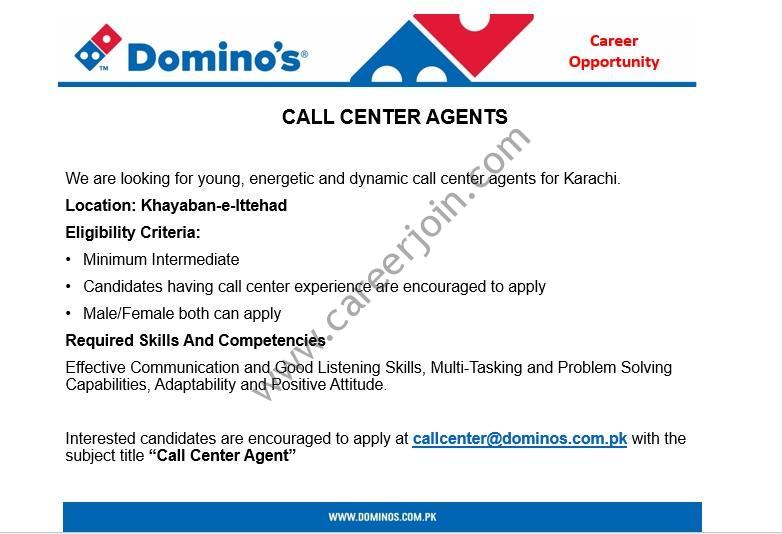 Domino's®

Career Opportunity

CALL CENTER AGENTS

We are looking for young, energetic and dynamic call center agents for Karachi.

Location: Khayaban-e-Ittehad

Eligibility Criteria:

• Minimum Intermediate
• Candidates having call center experience are encouraged to apply
• Male/Female both can apply

Required Skills And Competencies

Effective Communication and Good Listening Skills, Multi-Tasking and Problem Solving Capabilities, Adaptability and Positive Attitude.

Interested candidates are encouraged to apply at callcenter@dominos.com.pk with the subject title "Call Center Agent"

WWW.DOMINOS.COM.PK

www.careerjoin.com